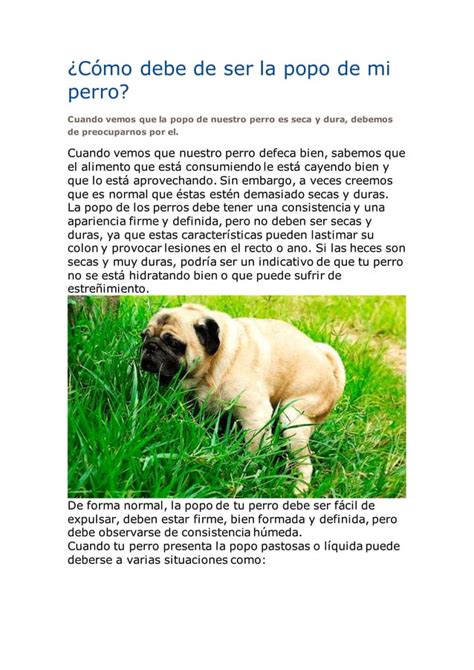 ¿Cómo debe de ser la popo de mi perro?

Cuando vemos que la popo de nuestro perro es seca y dura, debemos de preocuparnos por el.

Cuando vemos que nuestro perro defeca bien, sabemos que el alimento que está consumiendo le está cayendo bien y que lo está aprovechando. Sin embargo, a veces creemos que es normal que éstas estén demasiado secas y duras. La popo de los perros debe tener una consistencia y una apariencia firme y definida, pero no deben ser secas y duras, ya que estas características pueden lastimar su colon y provocar lesiones en el recto o ano. Si las heces son secas y muy duras, podría ser un indicativo de que tu perro no se está hidratando bien o que puede sufrir de estreñimiento.

De forma normal, la popo de tu perro debe ser fácil de expulsar, deben estar firme, bien formada y definida, pero debe observarse de consistencia húmeda.
Cuando tu perro presenta la popo pastosas o líquida puede deberse a varias situaciones como: